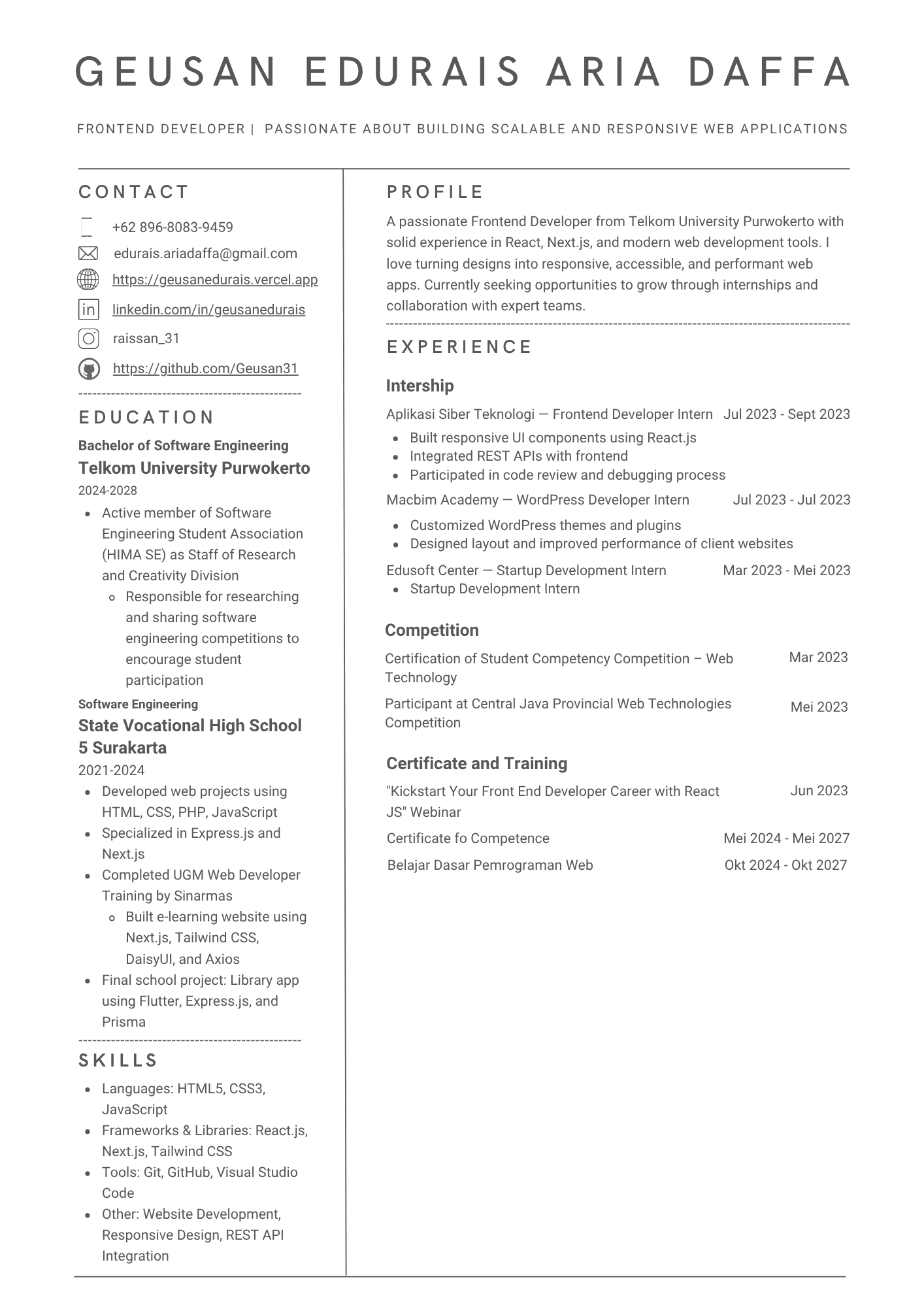 GEUSAN EDURAIS ARIA DAFFA

FRONTEND DEVELOPER | PASSIONATE ABOUT BUILDING SCALABLE AND RESPONSIVE WEB APPLICATIONS

CONTACT

+62 896-8083-9459
edurais.ariadaffa@gmail.com
https://geusanedurais.vercel.app
linkedin.com/in/geusanedurais
raissan_31
https://github.com/Geusan31

EDUCATION

Bachelor of Software Engineering
Telkom University Purwokerto
2024-2028
- Active member of Software Engineering Student Association (HIMA SE) as Staff of Research and Creativity Division
  - Responsible for researching and sharing software engineering competitions to encourage student participation

Software Engineering
State Vocational High School 5 Surakarta
2021-2024
- Developed web projects using HTML, CSS, PHP, JavaScript
- Specialized in Express.js and Next.js
- Completed UGM Web Developer Training by Sinarmas
  - Built e-learning website using Next.js, Tailwind CSS, DaisyUI, and Axios
- Final school project: Library app using Flutter, Express.js, and Prisma

SKILLS

- Languages: HTML5, CSS3, JavaScript
- Frameworks & Libraries: React.js, Next.js, Tailwind CSS
- Tools: Git, GitHub, Visual Studio Code
- Other: Website Development, Responsive Design, REST API Integration

PROFILE

A passionate Frontend Developer from Telkom University Purwokerto with solid experience in React, Next.js, and modern web development tools. I love turning designs into responsive, accessible, and performant web apps. Currently seeking opportunities to grow through internships and collaboration with expert teams.

EXPERIENCE

Intership

Aplikasi Siber Teknologi — Frontend Developer Intern Jul 2023 - Sept 2023
- Built responsive UI components using React.js
- Integrated REST APIs with frontend
- Participated in code review and debugging process

Macbim Academy — WordPress Developer Intern Jul 2023 - Jul 2023
- Customized WordPress themes and plugins
- Designed layout and improved performance of client websites

Edusoft Center — Startup Development Intern Mar 2023 - Mei 2023
- Startup Development Intern

Competition

Certification of Student Competency Competition – Web Technology Mar 2023

Participant at Central Java Provincial Web Technologies Competition Mei 2023

Certificate and Training

"Kickstart Your Front End Developer Career with React JS" Webinar Jun 2023

Certificate fo Competence Mei 2024 - Mei 2027

Belajar Dasar Pemrograman Web Okt 2024 - Okt 2027